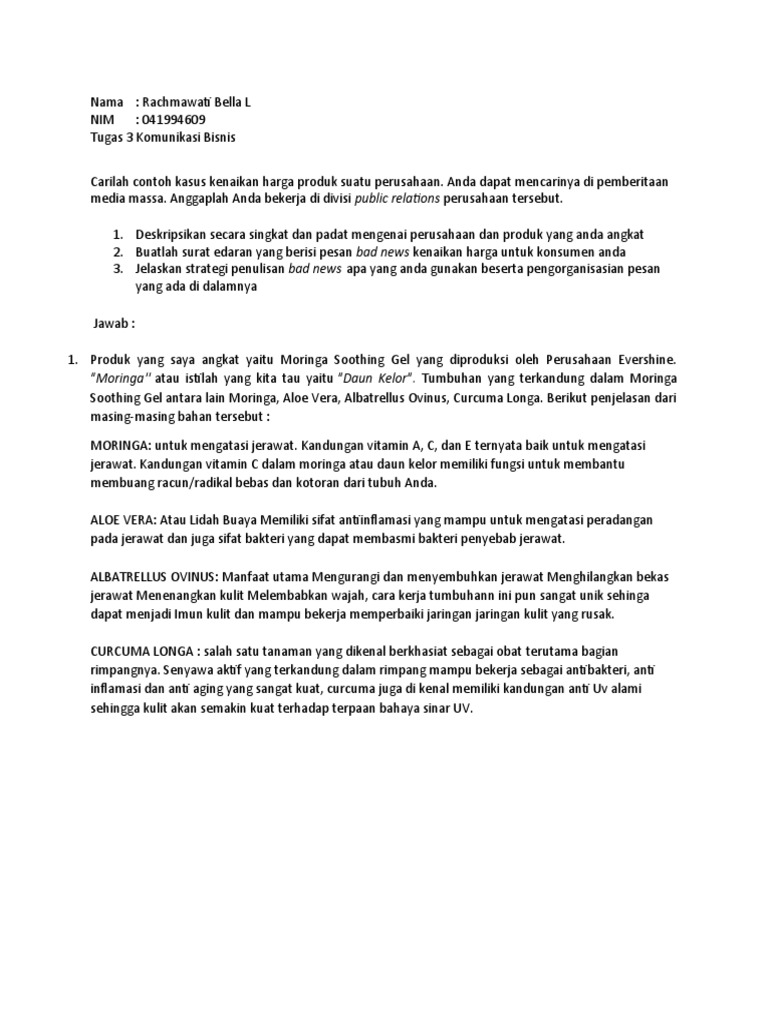 Nama : Rachmawati Bella L
NIM : 041994609
Tugas 3 Komunikasi Bisnis

Carilah contoh kasus kenaikan harga produk suatu perusahaan. Anda dapat mencarinya di pemberitaan media massa. Anggaplah Anda bekerja di divisi public relations perusahaan tersebut.

1. Deskripsikan secara singkat dan padat mengenai perusahaan dan produk yang anda angkat
2. Buatlah surat edaran yang berisi pesan bad news kenaikan harga untuk konsumen anda
3. Jelaskan strategi penulisan bad news apa yang anda gunakan beserta pengorganisasian pesan yang ada di dalamnya

Jawab :

1. Produk yang saya angkat yaitu Moringa Soothing Gel yang diproduksi oleh Perusahaan Evershine. "Moringa" atau istilah yang kita tau yaitu "Daun Kelor". Tumbuhan yang terkandung dalam Moringa Soothing Gel antara lain Moringa, Aloe Vera, Albatrellus Ovinus, Curcuma Longa. Berikut penjelasan dari masing-masing bahan tersebut :

MORINGA: untuk mengatasi jerawat. Kandungan vitamin A, C, dan E ternyata baik untuk mengatasi jerawat. Kandungan vitamin C dalam moringa atau daun kelor memiliki fungsi untuk membantu membuang racun/radikal bebas dan kotoran dari tubuh Anda.

ALOE VERA: Atau Lidah Buaya Memiliki sifat antiinflamasi yang mampu untuk mengatasi peradangan pada jerawat dan juga sifat bakteri yang dapat membasmi bakteri penyebab jerawat.

ALBATRELLUS OVINUS: Manfaat utama Mengurangi dan menyembuhkan jerawat Menghilangkan bekas jerawat Menenangkan kulit Melembabkan wajah, cara kerja tumbuhann ini pun sangat unik sehinga dapat menjadi Imun kulit dan mampu bekerja memperbaiki jaringan jaringan kulit yang rusak.

CURCUMA LONGA : salah satu tanaman yang dikenal berkhasiat sebagai obat terutama bagian rimpangnya. Senyawa aktif yang terkandung dalam rimpang mampu bekerja sebagai antibakteri, anti inflamasi dan anti aging yang sangat kuat, curcuma juga di kenal memiliki kandungan anti Uv alami sehingga kulit akan semakin kuat terhadap terpaan bahaya sinar UV.